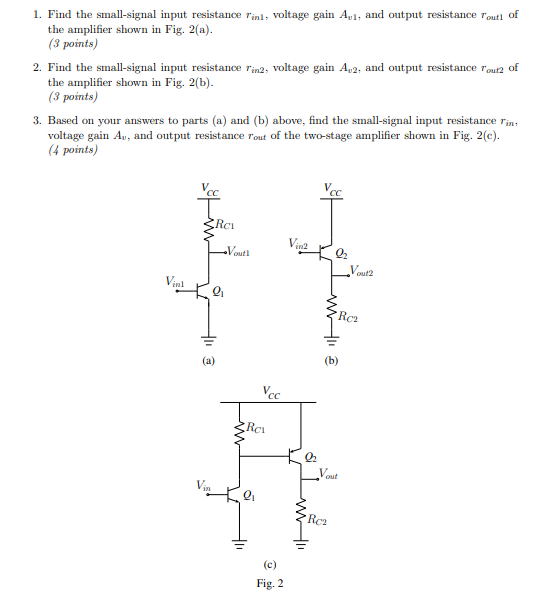 1. Find the small-signal input resistance $r_{in1}$, voltage gain $A_{v1}$, and output resistance $r_{out1}$ of the amplifier shown in Fig. 2(a).
(3 points)

2. Find the small-signal input resistance $r_{in2}$, voltage gain $A_{v2}$, and output resistance $r_{out2}$ of the amplifier shown in Fig. 2(b).
(3 points)

3. Based on your answers to parts (a) and (b) above, find the small-signal input resistance $r_{in}$, voltage gain $A_v$, and output resistance $r_{out}$ of the two-stage amplifier shown in Fig. 2(c).
(4 points)

$V_{CC}$
$R_{C1}$
$V_{out1}$
$V_{in1}$
$Q_1$
(a)

$V_{CC}$
$V_{in2}$
$Q_2$
$V_{out2}$
$R_{C2}$
(b)

$V_{CC}$
$R_{C1}$
$Q_2$
$V_{out}$
$V_{in}$
$Q_1$
$R_{C2}$
(c)
Fig. 2